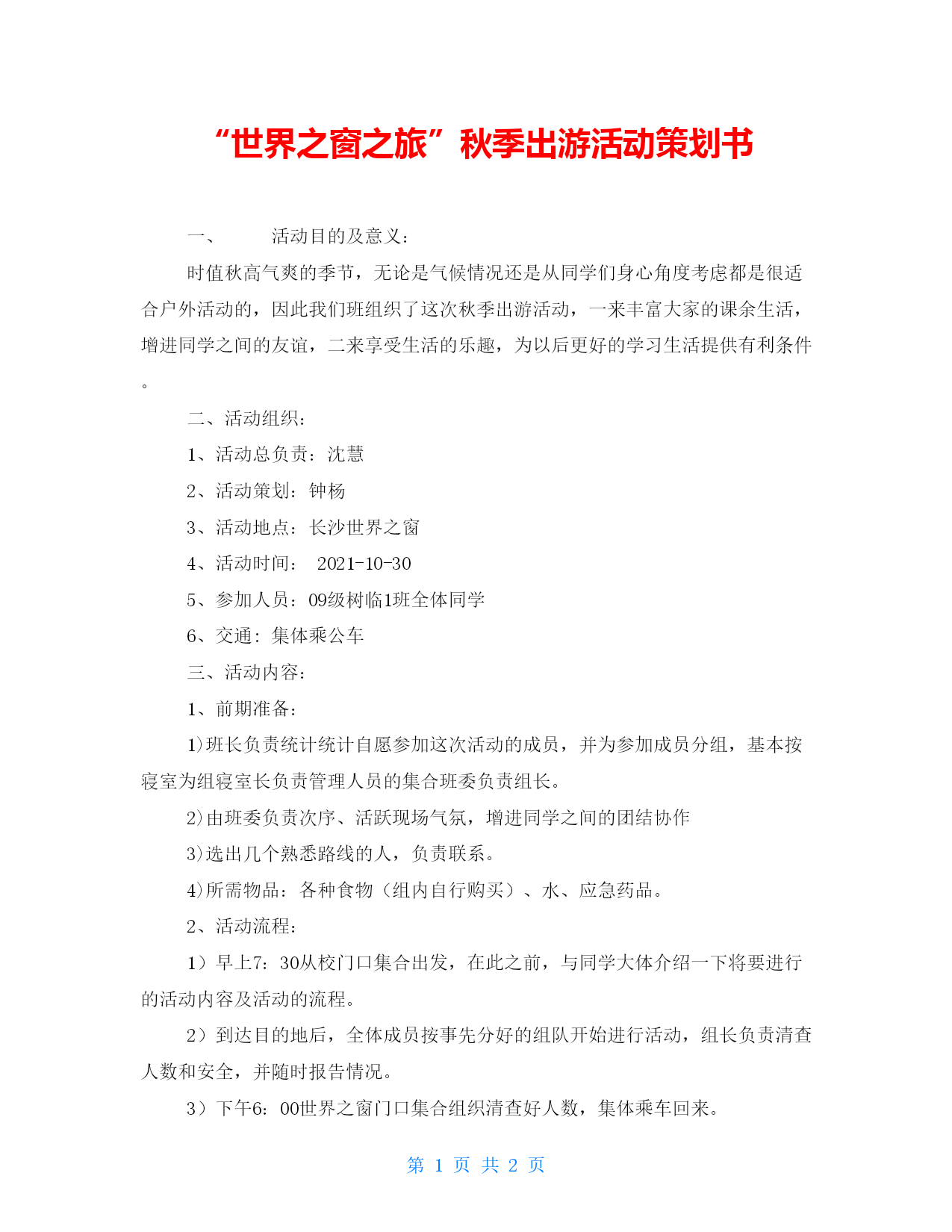 “世界之窗之旅”秋季出游活动策划书

一、　　活动目的及意义：

时值秋高气爽的季节，无论是气候情况还是从同学们身心角度考虑都是很适合户外活动的，因此我们班组织了这次秋季出游活动，一来丰富大家的课余生活，增进同学之间的友谊，二来享受生活的乐趣，为以后更好的学习生活提供有利条件。

二、活动组织：

1、活动总负责：沈慧

2、活动策划：钟杨

3、活动地点：长沙世界之窗

4、活动时间：　2021-10-30

5、参加人员：09级树临1班全体同学

6、交通：集体乘公车

三、活动内容：

1、前期准备：

1)班长负责统计统计自愿参加这次活动的成员，并为参加成员分组，基本按寝室为组寝室长负责管理人员的集合班委负责组长。

2)由班委负责次序、活跃现场气氛，增进同学之间的团结协作

3)选出几个熟悉路线的人，负责联系。

4)所需物品：各种食物（组内自行购买）、水、应急药品。

2、活动流程：

1）早上7：30从校门口集合出发，在此之前，与同学大体介绍一下将要进行的活动内容及活动的流程。

2）到达目的地后，全体成员按事先分好的组队开始进行活动，组长负责清查人数和安全，并随时报告情况。

3）下午6：00世界之窗门口集合组织清查好人数，集体乘车回来。

第 1 页 共 2 页